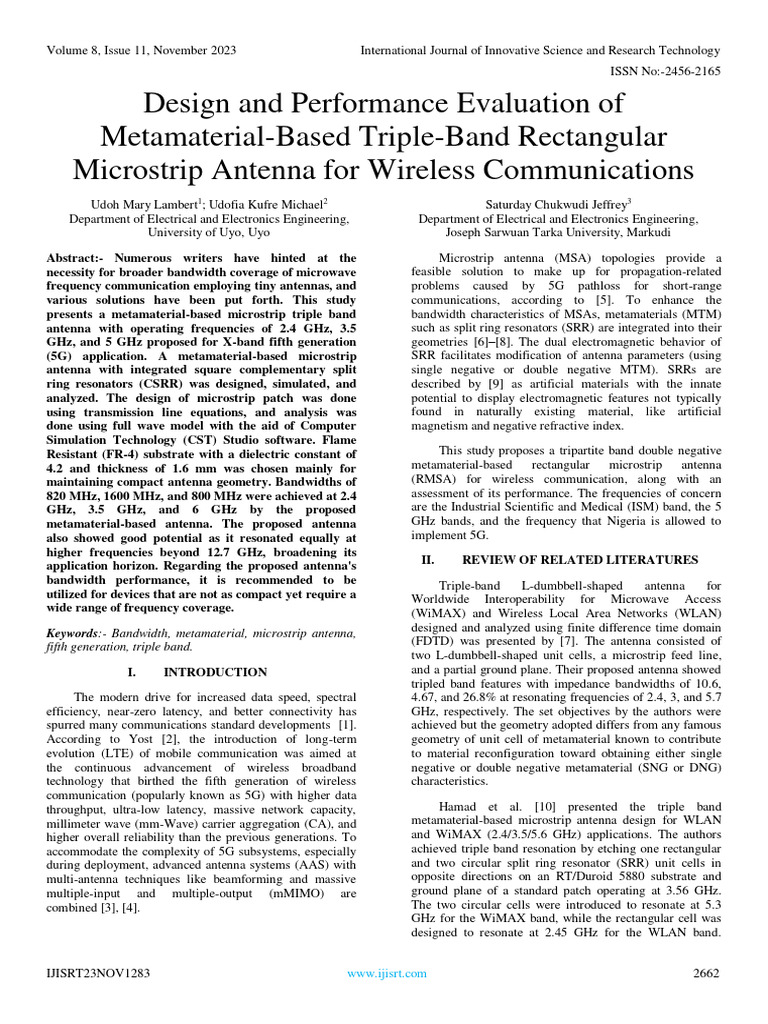 Volume 8, Issue 11, November 2023

International Journal of Innovative Science and Research Technology

ISSN No:-2456-2165

Design and Performance Evaluation of Metamaterial-Based Triple-Band Rectangular Microstrip Antenna for Wireless Communications

Udoh Mary Lambert$^1$; Udofia Kufre Michael$^2$
Department of Electrical and Electronics Engineering, University of Uyo, Uyo

Saturday Chukwudi Jeffrey$^3$
Department of Electrical and Electronics Engineering, Joseph Sarwuan Tarka University, Markudi

Abstract:- Numerous writers have hinted at the necessity for broader bandwidth coverage of microwave frequency communication employing tiny antennas, and various solutions have been put forth. This study presents a metamaterial-based microstrip triple band antenna with operating frequencies of 2.4 GHz, 3.5 GHz, and 5 GHz proposed for X-band fifth generation (5G) application. A metamaterial-based microstrip antenna with integrated square complementary split ring resonators (CSRR) was designed, simulated, and analyzed. The design of microstrip patch was done using transmission line equations, and analysis was done using full wave model with the aid of Computer Simulation Technology (CST) Studio software. Flame Resistant (FR-4) substrate with a dielectric constant of 4.2 and thickness of 1.6 mm was chosen mainly for maintaining compact antenna geometry. Bandwidths of 820 MHz, 1600 MHz, and 800 MHz were achieved at 2.4 GHz, 3.5 GHz, and 6 GHz by the proposed metamaterial-based antenna. The proposed antenna also showed good potential as it resonated equally at higher frequencies beyond 12.7 GHz, broadening its application horizon. Regarding the proposed antenna's bandwidth performance, it is recommended to be utilized for devices that are not as compact yet require a wide range of frequency coverage.

Keywords:- Bandwidth, metamaterial, microstrip antenna, fifth generation, triple band.

I. INTRODUCTION

The modern drive for increased data speed, spectral efficiency, near-zero latency, and better connectivity has spurred many communications standard developments [1]. According to Yost [2], the introduction of long-term evolution (LTE) of mobile communication was aimed at the continuous advancement of wireless broadband technology that birthed the fifth generation of wireless communication (popularly known as 5G) with higher data throughput, ultra-low latency, massive network capacity, millimeter wave (mm-Wave) carrier aggregation (CA), and higher overall reliability than the previous generations. To accommodate the complexity of 5G subsystems, especially during deployment, advanced antenna systems (AAS) with multi-antenna techniques like beamforming and massive multiple-input and multiple-output (mMIMO) are combined [3], [4].

Microstrip antenna (MSA) topologies provide a feasible solution to make up for propagation-related problems caused by 5G pathloss for short-range communications, according to [5]. To enhance the bandwidth characteristics of MSAs, metamaterials (MTM) such as split ring resonators (SRR) are integrated into their geometries [6]–[8]. The dual electromagnetic behavior of SRR facilitates modification of antenna parameters (using single negative or double negative MTM). SRRs are described by [9] as artificial materials with the innate potential to display electromagnetic features not typically found in naturally existing material, like artificial magnetism and negative refractive index.

This study proposes a tripartite band double negative metamaterial-based rectangular microstrip antenna (RMSA) for wireless communication, along with an assessment of its performance. The frequencies of concern are the Industrial Scientific and Medical (ISM) band, the 5 GHz bands, and the frequency that Nigeria is allowed to implement 5G.

II. REVIEW OF RELATED LITERATURES

Triple-band L-dumbbell-shaped antenna for Worldwide Interoperability for Microwave Access (WiMAX) and Wireless Local Area Networks (WLAN) designed and analyzed using finite difference time domain (FDTD) was presented by [7]. The antenna consisted of two L-dumbbell-shaped unit cells, a microstrip feed line, and a partial ground plane. Their proposed antenna showed tripled band features with impedance bandwidths of 10.6, 4.67, and 26.8% at resonating frequencies of 2.4, 3, and 5.7 GHz, respectively. The set objectives by the authors were achieved but the geometry adopted differs from any famous geometry of unit cell of metamaterial known to contribute to material reconfiguration toward obtaining either single negative or double negative metamaterial (SNG or DNG) characteristics.

Hamad et al. [10] presented the triple band metamaterial-based microstrip antenna design for WLAN and WiMAX (2.4/3.5/5.6 GHz) applications. The authors achieved triple band resonation by etching one rectangular and two circular split ring resonator (SRR) unit cells in opposite directions on an RT/Duroid 5880 substrate and ground plane of a standard patch operating at 3.56 GHz. The two circular cells were introduced to resonate at 5.3 GHz for the WiMAX band, while the rectangular cell was designed to resonate at 2.45 GHz for the WLAN band.

IJISRT23NOV1283

www.ijisrt.com

2662